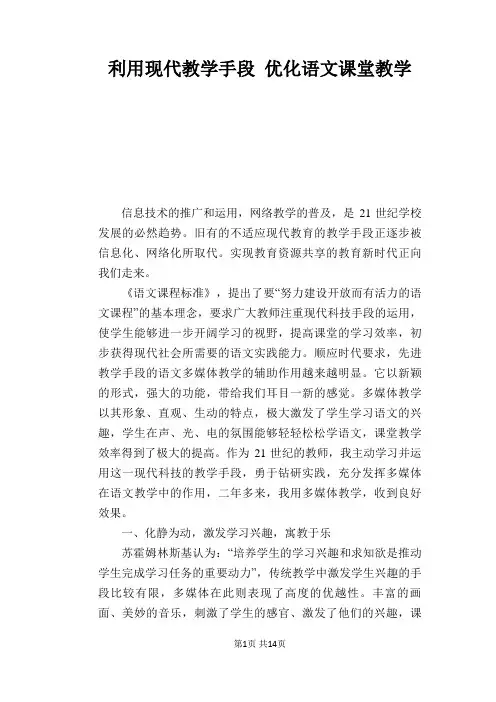 利用现代教学手段 优化语文课堂教学

信息技术的推广和运用，网络教学的普及，是 21 世纪学校发展的必然趋势。旧有的不适应现代教育的教学手段正逐步被信息化、网络化所取代。实现教育资源共享的教育新时代正向我们走来。

《语文课程标准》，提出了要“努力建设开放而有活力的语文课程”的基本理念，要求广大教师注重现代科技手段的运用，使学生能够进一步开阔学习的视野，提高课堂的学习效率，初步获得现代社会所需要的语文实践能力。顺应时代要求，先进教学手段的语文多媒体教学的辅助作用越来越明显。它以新颖的形式，强大的功能，带给我们耳目一新的感觉。多媒体教学以其形象、直观、生动的特点，极大激发了学生学习语文的兴趣，学生在声、光、电的氛围能够轻轻松松学语文，课堂教学效率得到了极大的提高。作为 21 世纪的教师，我主动学习并运用这一现代科技的教学手段，勇于钻研实践，充分发挥多媒体在语文教学中的作用，二年多来，我用多媒体教学，收到良好效果。

一、化静为动，激发学习兴趣，寓教于乐

苏霍姆林斯基认为：“培养学生的学习兴趣和求知欲是推动学生完成学习任务的重要动力”，传统教学中激发学生兴趣的手段比较有限，多媒体在此则表现了高度的优越性。丰富的画面、美妙的音乐，刺激了学生的感官、激发了他们的兴趣，课

第1页 共14页